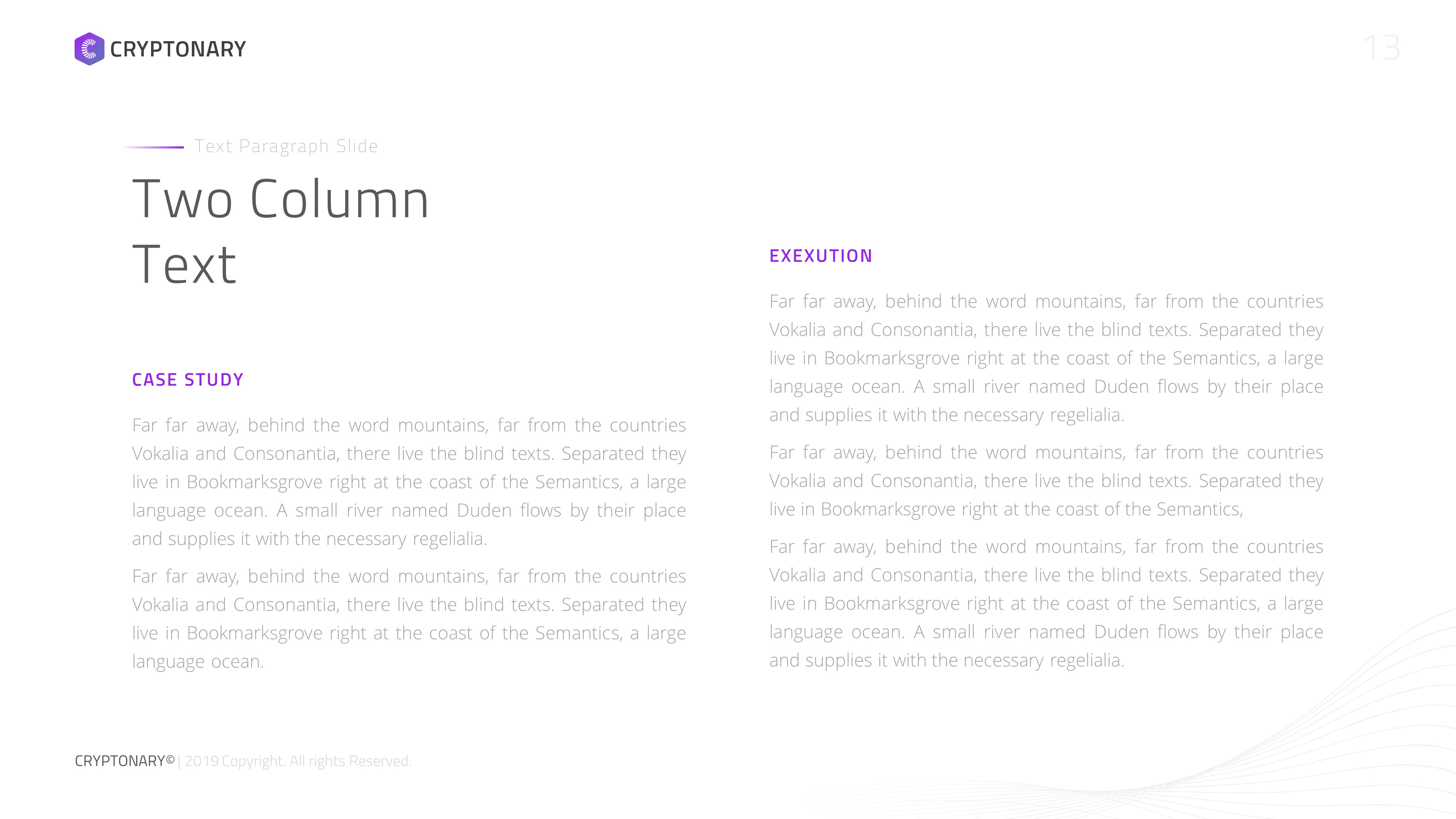 CRYPTONARY

13

Text Paragraph Slide

Two Column Text

CASE STUDY

Far far away, behind the word mountains, far from the countries Vokalia and Consonantia, there live the blind texts. Separated they live in Bookmarksgrove right at the coast of the Semantics, a large language ocean. A small river named Duden flows by their place and supplies it with the necessary regelialia.

Far far away, behind the word mountains, far from the countries Vokalia and Consonantia, there live the blind texts. Separated they live in Bookmarksgrove right at the coast of the Semantics, a large language ocean.

EXEXUTION

Far far away, behind the word mountains, far from the countries Vokalia and Consonantia, there live the blind texts. Separated they live in Bookmarksgrove right at the coast of the Semantics, a large language ocean. A small river named Duden flows by their place and supplies it with the necessary regelialia.

Far far away, behind the word mountains, far from the countries Vokalia and Consonantia, there live the blind texts. Separated they live in Bookmarksgrove right at the coast of the Semantics,

Far far away, behind the word mountains, far from the countries Vokalia and Consonantia, there live the blind texts. Separated they live in Bookmarksgrove right at the coast of the Semantics, a large language ocean. A small river named Duden flows by their place and supplies it with the necessary regelialia.

CRYPTONARY© | 2019 Copyright. All rights Reserved.